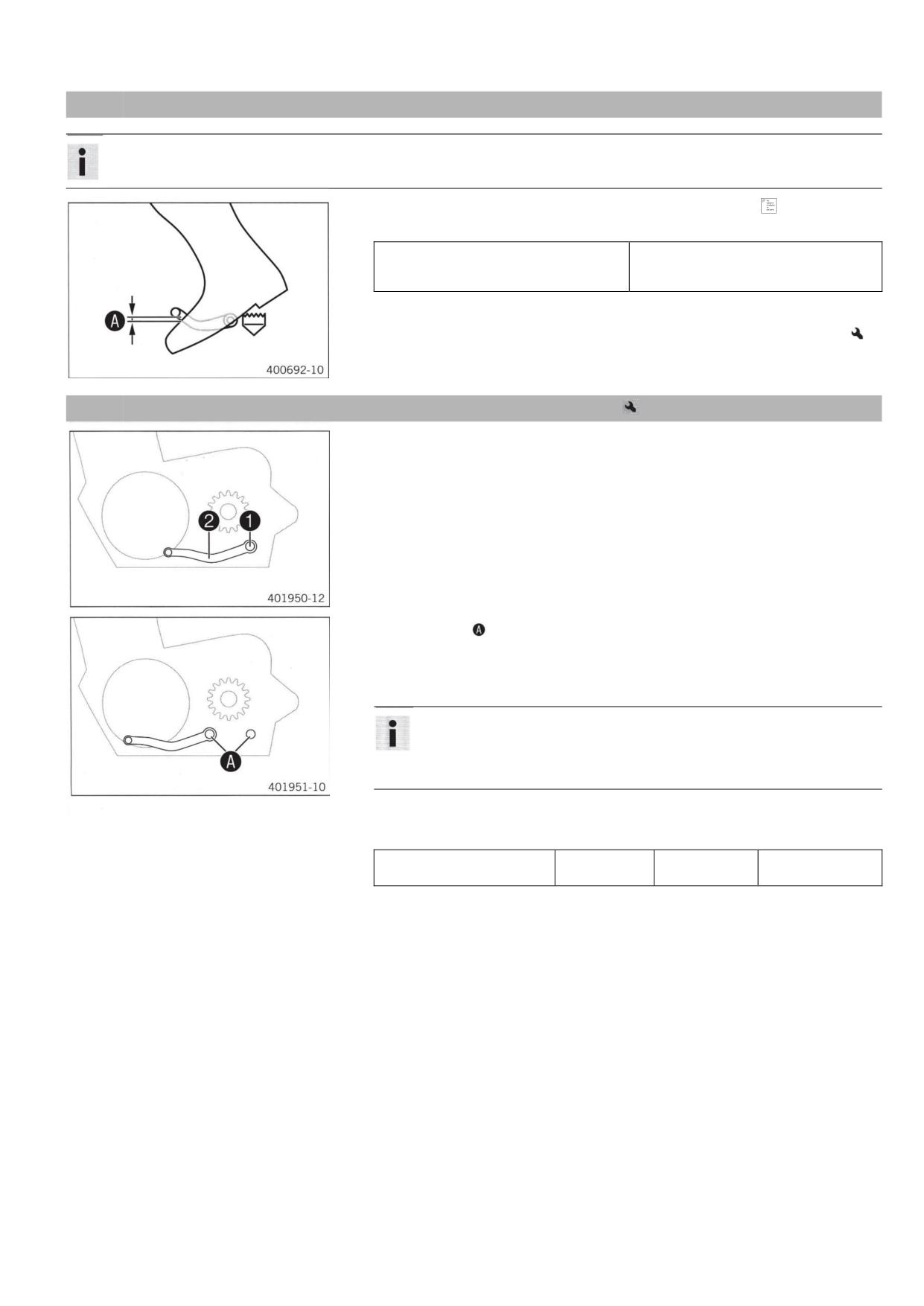 A

400692-10

2 1

401950-12

A

A

401951-10